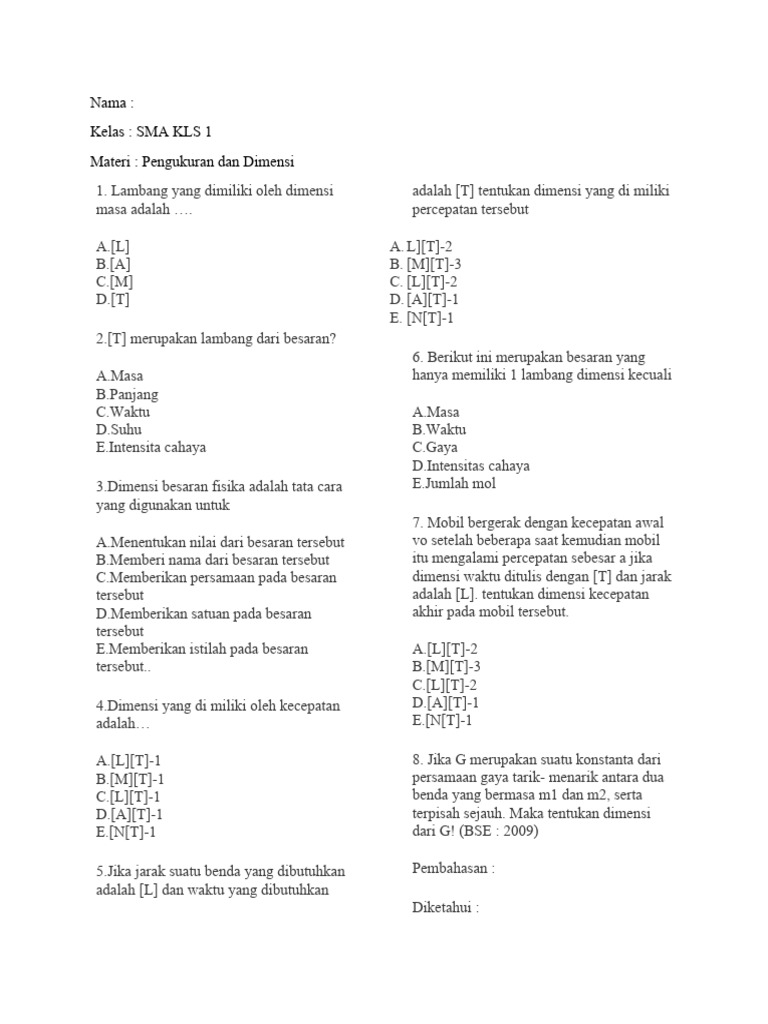 Nama :

Kelas : SMA KLS 1

Materi : Pengukuran dan Dimensi

1. Lambang yang dimiliki oleh dimensi masa adalah ….

A.[L]
B.[A]
C.[M]
D.[T]

2.[T] merupakan lambang dari besaran?

A.Masa
B.Panjang
C.Waktu
D.Suhu
E.Intensita cahaya

3.Dimensi besaran fisika adalah tata cara yang digunakan untuk

A.Menentukan nilai dari besaran tersebut
B.Memberi nama dari besaran tersebut
C.Memberikan persamaan pada besaran tersebut
D.Memberikan satuan pada besaran tersebut
E.Memberikan istilah pada besaran tersebut..

4.Dimensi yang di miliki oleh kecepatan adalah…

A.[L][T]-1
B.[M][T]-1
C.[L][T]-1
D.[A][T]-1
E.[N[T]-1

5.Jika jarak suatu benda yang dibutuhkan adalah [L] dan waktu yang dibutuhkan adalah [T] tentukan dimensi yang di miliki percepatan tersebut

A. L][T]-2
B. [M][T]-3
C. [L][T]-2
D. [A][T]-1
E. [N[T]-1

6. Berikut ini merupakan besaran yang hanya memiliki 1 lambang dimensi kecuali

A.Masa
B.Waktu
C.Gaya
D.Intensitas cahaya
E.Jumlah mol

7. Mobil bergerak dengan kecepatan awal vo setelah beberapa saat kemudian mobil itu mengalami percepatan sebesar a jika dimensi waktu ditulis dengan [T] dan jarak adalah [L]. tentukan dimensi kecepatan akhir pada mobil tersebut.

A.[L][T]-2
B.[M][T]-3
C.[L][T]-2
D.[A][T]-1
E.[N[T]-1

8. Jika G merupakan suatu konstanta dari persamaan gaya tarik- menarik antara dua benda yang bermasa m1 dan m2, serta terpisah sejauh. Maka tentukan dimensi dari G! (BSE : 2009)

Pembahasan :

Diketahui :